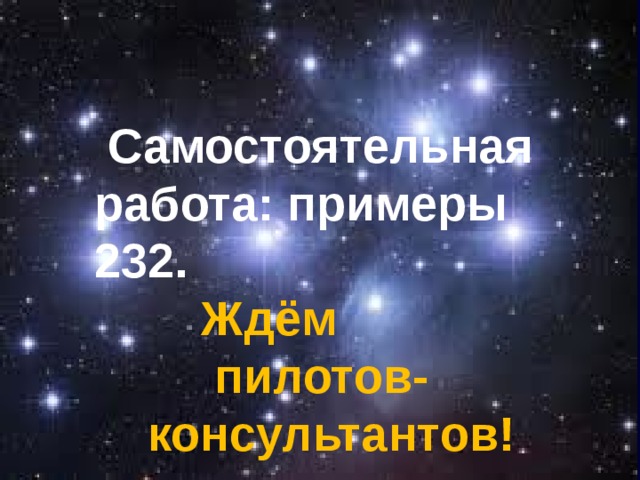 Самостоятельная работа: примеры 232.

Ждём пилотов-консультантов!